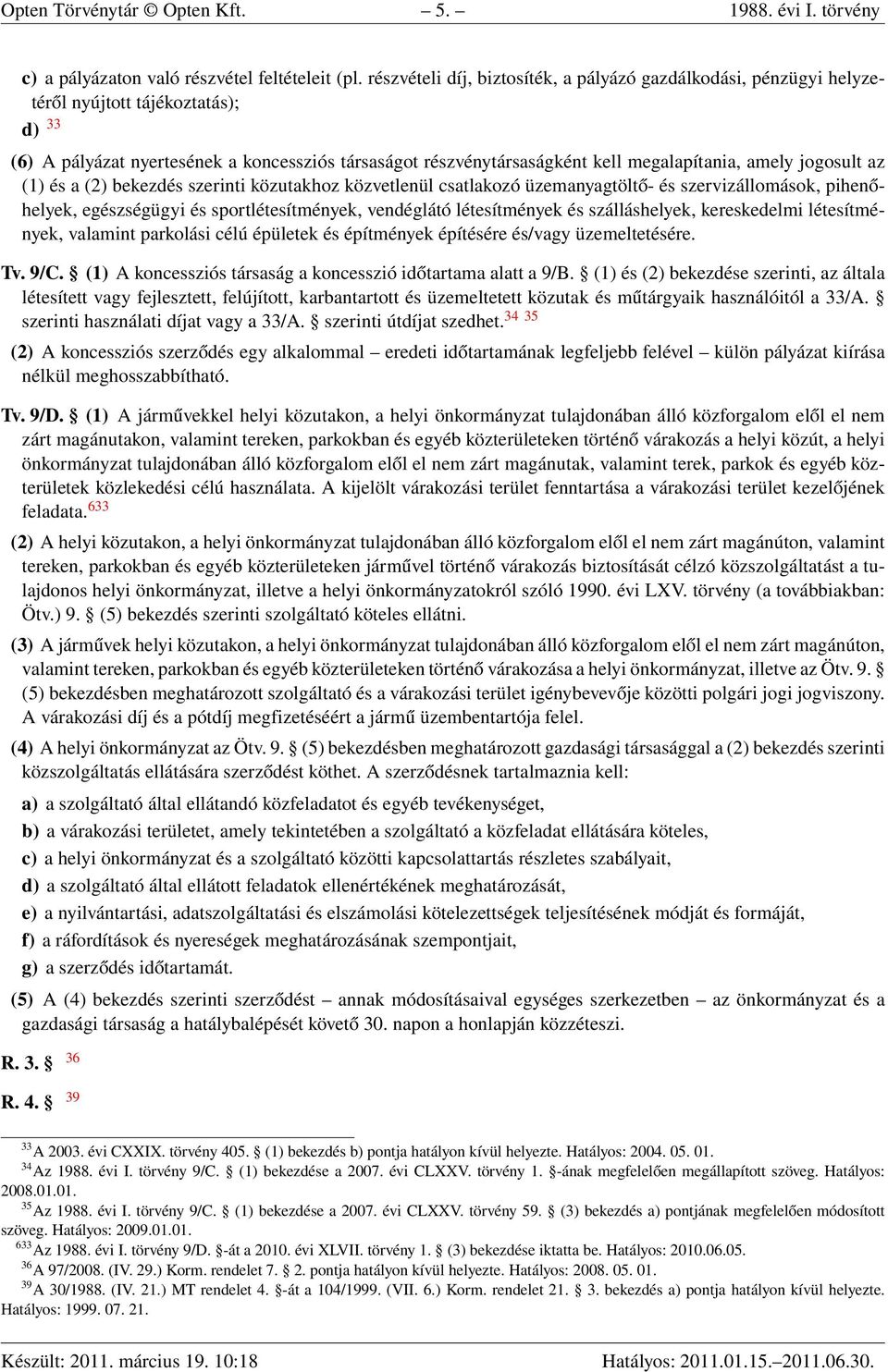 Opten Törvénytár © Opten Kft. – 5. – 1988. évi I. törvény

c) a pályázaton való részvétel feltételeit (pl. részvételi díj, biztosíték, a pályázó gazdálkodási, pénzügyi helyzetéről nyújtott tájékoztatás);

d) $^{33}$

(6) A pályázat nyertesének a koncessziós társaságot részvénytársaságként kell megalapítania, amely jogosult az (1) és a (2) bekezdés szerinti közutakhoz közvetlenül csatlakozó üzemanyagtöltő- és szervizállomások, pihenőhelyek, egészségügyi és sportlétesítmények, vendéglátó létesítmények és szálláshelyek, kereskedelmi létesítmények, valamint parkolási célú épületek és építmények építésére és/vagy üzemeltetésére.

Tv. 9/C. § (1) A koncessziós társaság a koncesszió időtartama alatt a 9/B. § (1) és (2) bekezdése szerinti, az általa létesített vagy fejlesztett, felújított, karbantartott és üzemeltetett közutak és műtárgyaik használóitól a 33/A. § szerinti használati díjat vagy a 33/A. § szerinti útdíjat szedhet.$^{34}$ $^{35}$

(2) A koncessziós szerződés egy alkalommal – eredeti időtartamának legfeljebb felével – külön pályázat kiírása nélkül meghosszabbítható.

Tv. 9/D. § (1) A járművekkel helyi közutakon, a helyi önkormányzat tulajdonában álló közforgalom elől el nem zárt magánutakon, valamint tereken, parkokban és egyéb közterületeken történő várakozás a helyi közút, a helyi önkormányzat tulajdonában álló közforgalom elől el nem zárt magánutak, valamint terek, parkok és egyéb közterületek közlekedési célú használata. A kijelölt várakozási terület fenntartása a várakozási terület kezelőjének feladata.$^{633}$

(2) A helyi közutakon, a helyi önkormányzat tulajdonában álló közforgalom elől el nem zárt magánúton, valamint tereken, parkokban és egyéb közterületeken járművel történő várakozás biztosítását célzó közszolgáltatást a tulajdonos helyi önkormányzat, illetve a helyi önkormányzatokról szóló 1990. évi LXV. törvény (a továbbiakban: Ötv.) 9. § (5) bekezdés szerinti szolgáltató köteles ellátni.

(3) A járművek helyi közutakon, a helyi önkormányzat tulajdonában álló közforgalom elől el nem zárt magánúton, valamint tereken, parkokban és egyéb közterületeken történő várakozása a helyi önkormányzat, illetve az Ötv. 9. § (5) bekezdésben meghatározott szolgáltató és a várakozási terület igénybevevője közötti polgári jogi jogviszony. A várakozási díj és a pótdíj megfizetéséért a jármű üzembentartója felel.

(4) A helyi önkormányzat az Ötv. 9. § (5) bekezdésben meghatározott gazdasági társasággal a (2) bekezdés szerinti közszolgáltatás ellátására szerződést köthet. A szerződésnek tartalmaznia kell:

a) a szolgáltató által ellátandó közfeladatot és egyéb tevékenységet,

b) a várakozási területet, amely tekintetében a szolgáltató a közfeladat ellátására köteles,

c) a helyi önkormányzat és a szolgáltató közötti kapcsolattartás részletes szabályait,

d) a szolgáltató által ellátott feladatok ellenértékének meghatározását,

e) a nyilvántartási, adatszolgáltatási és elszámolási kötelezettségek teljesítésének módját és formáját,

f) a ráfordítások és nyereségek meghatározásának szempontjait,

g) a szerződés időtartamát.

(5) A (4) bekezdés szerinti szerződést – annak módosításaival egységes szerkezetben – az önkormányzat és a gazdasági társaság a hatálybalépését követő 30. napon a honlapján közzéteszi.

R. 3. § $^{36}$

R. 4. § $^{39}$

$^{33}$ A 2003. évi CXXIX. törvény 405. § (1) bekezdés b) pontja hatályon kívül helyezte. Hatályos: 2004. 05. 01.
$^{34}$ Az 1988. évi I. törvény 9/C. § (1) bekezdése a 2007. évi CLXXV. törvény 1. §-ának megfelelően megállapított szöveg. Hatályos: 2008.01.01.
$^{35}$ Az 1988. évi I. törvény 9/C. § (1) bekezdése a 2007. évi CLXXV. törvény 59. § (3) bekezdés a) pontjának megfelelően módosított szöveg. Hatályos: 2009.01.01.
$^{633}$ Az 1988. évi I. törvény 9/D. §-át a 2010. évi XLVII. törvény 1. § (3) bekezdése iktatta be. Hatályos: 2010.06.05.
$^{36}$ A 97/2008. (IV. 29.) Korm. rendelet 7. § 2. pontja hatályon kívül helyezte. Hatályos: 2008. 05. 01.
$^{39}$ A 30/1988. (IV. 21.) MT rendelet 4. §-át a 104/1999. (VII. 6.) Korm. rendelet 21. § 3. bekezdés a) pontja hatályon kívül helyezte. Hatályos: 1999. 07. 21.

Készült: 2011. március 19. 10:18 Hatályos: 2011.01.15.–2011.06.30.